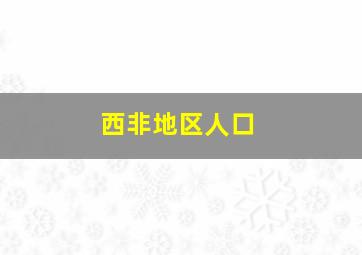 西非地区人口